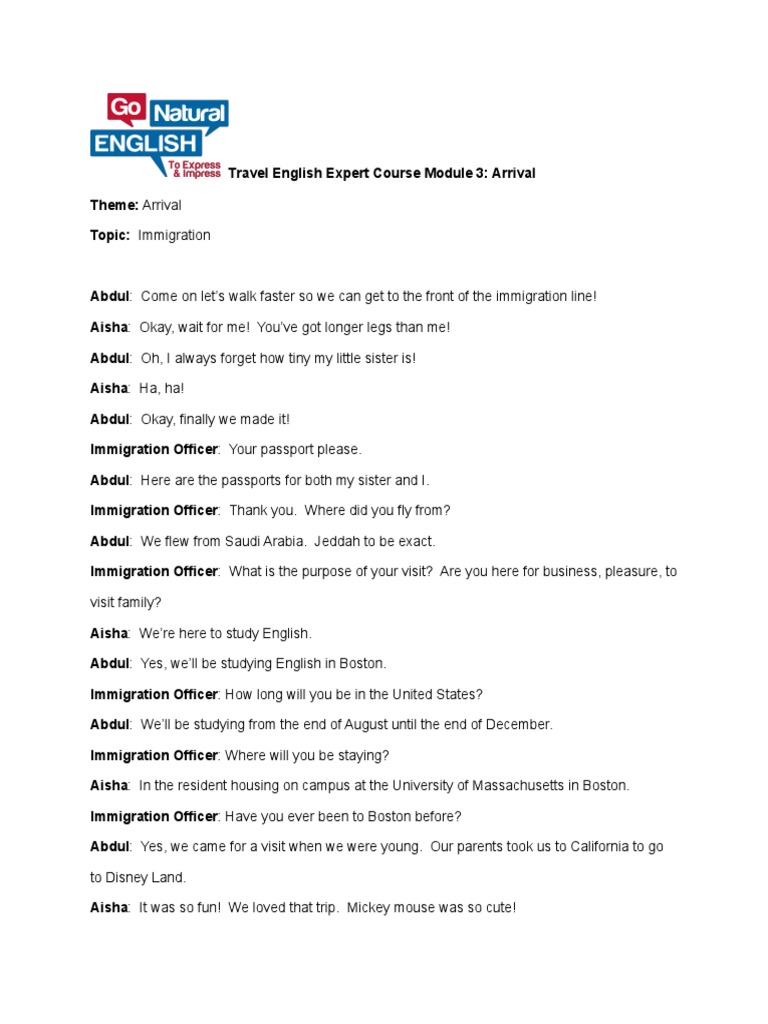 Go Natural ENGLISH To Express & Impress

Travel English Expert Course Module 3: Arrival

Theme: Arrival

Topic: Immigration

Abdul: Come on let's walk faster so we can get to the front of the immigration line!

Aisha: Okay, wait for me! You've got longer legs than me!

Abdul: Oh, I always forget how tiny my little sister is!

Aisha: Ha, ha!

Abdul: Okay, finally we made it!

Immigration Officer: Your passport please.

Abdul: Here are the passports for both my sister and I.

Immigration Officer: Thank you. Where did you fly from?

Abdul: We flew from Saudi Arabia. Jeddah to be exact.

Immigration Officer: What is the purpose of your visit? Are you here for business, pleasure, to visit family?

Aisha: We're here to study English.

Abdul: Yes, we'll be studying English in Boston.

Immigration Officer: How long will you be in the United States?

Abdul: We'll be studying from the end of August until the end of December.

Immigration Officer: Where will you be staying?

Aisha: In the resident housing on campus at the University of Massachusetts in Boston.

Immigration Officer: Have you ever been to Boston before?

Abdul: Yes, we came for a visit when we were young. Our parents took us to California to go to Disney Land.

Aisha: It was so fun! We loved that trip. Mickey mouse was so cute!